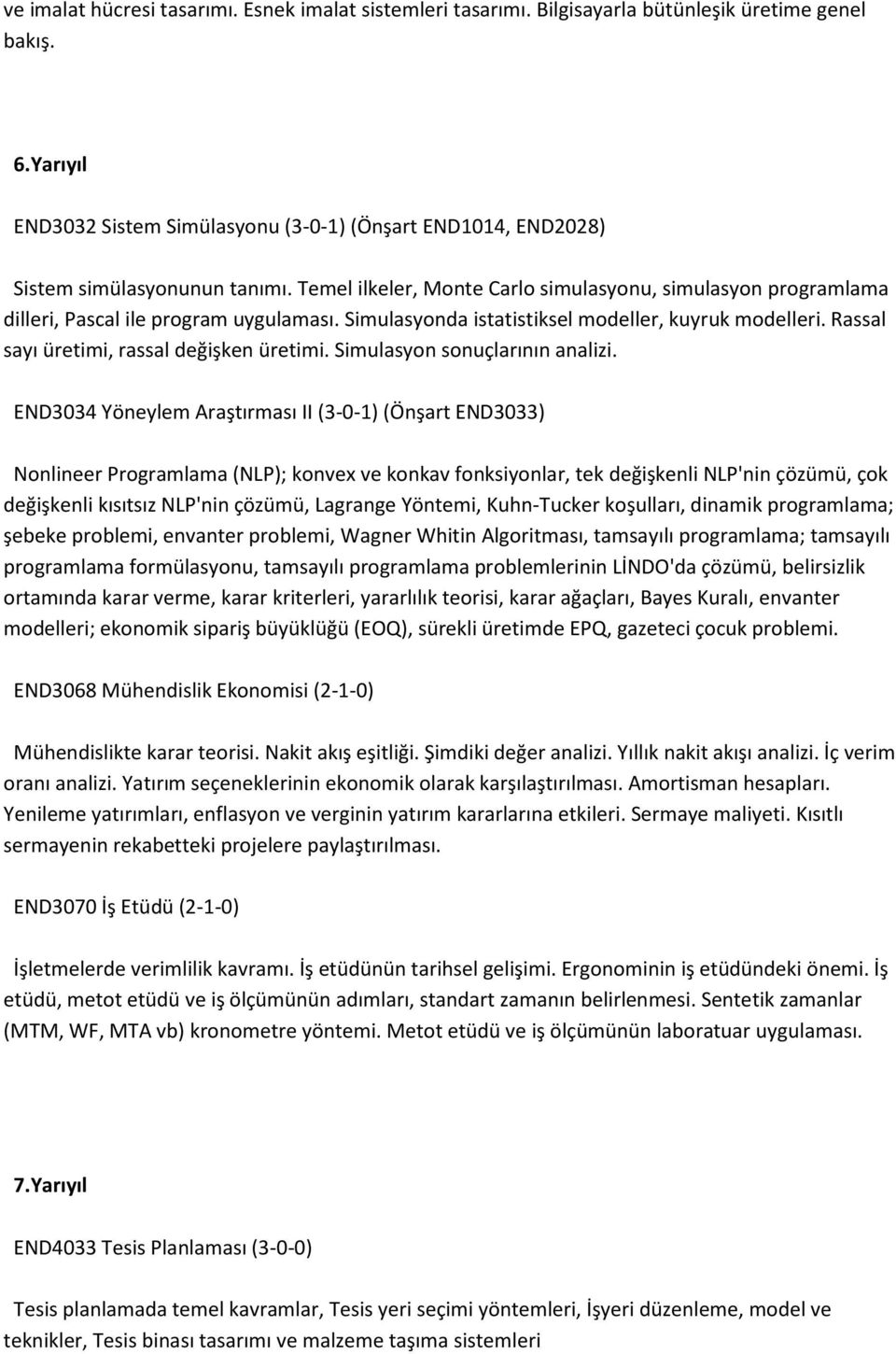 ve imalat hücresi tasarımı. Esnek imalat sistemleri tasarımı. Bilgisayarla bütünleşik üretime genel bakış.

6.Yarıyıl

END3032 Sistem Simülasyonu (3-0-1) (Önşart END1014, END2028)

Sistem simülasyonunun tanımı. Temel ilkeler, Monte Carlo simulasyonu, simulasyon programlama dilleri, Pascal ile program uygulaması. Simulasyonda istatistiksel modeller, kuyruk modelleri. Rassal sayı üretimi, rassal değişken üretimi. Simulasyon sonuçlarının analizi.

END3034 Yöneylem Araştırması II (3-0-1) (Önşart END3033)

Nonlineer Programlama (NLP); konvex ve konkav fonksiyonlar, tek değişkenli NLP'nin çözümü, çok değişkenli kısıtsız NLP'nin çözümü, Lagrange Yöntemi, Kuhn-Tucker koşulları, dinamik programlama; şebeke problemi, envanter problemi, Wagner Whitin Algoritması, tamsayılı programlama; tamsayılı programlama formülasyonu, tamsayılı programlama problemlerinin LİNDO'da çözümü, belirsizlik ortamında karar verme, karar kriterleri, yararlılık teorisi, karar ağaçları, Bayes Kuralı, envanter modelleri; ekonomik sipariş büyüklüğü (EOQ), sürekli üretimde EPQ, gazeteci çocuk problemi.

END3068 Mühendislik Ekonomisi (2-1-0)

Mühendislikte karar teorisi. Nakit akış eşitliği. Şimdiki değer analizi. Yıllık nakit akışı analizi. İç verim oranı analizi. Yatırım seçeneklerinin ekonomik olarak karşılaştırılması. Amortisman hesapları. Yenileme yatırımları, enflasyon ve verginin yatırım kararlarına etkileri. Sermaye maliyeti. Kısıtlı sermayenin rekabetteki projelere paylaştırılması.

END3070 İş Etüdü (2-1-0)

İşletmelerde verimlilik kavramı. İş etüdünün tarihsel gelişimi. Ergonominin iş etüdündeki önemi. İş etüdü, metot etüdü ve iş ölçümünün adımları, standart zamanın belirlenmesi. Sentetik zamanlar (MTM, WF, MTA vb) kronometre yöntemi. Metot etüdü ve iş ölçümünün laboratuar uygulaması.

7.Yarıyıl

END4033 Tesis Planlaması (3-0-0)

Tesis planlamada temel kavramlar, Tesis yeri seçimi yöntemleri, İşyeri düzenleme, model ve teknikler, Tesis binası tasarımı ve malzeme taşıma sistemleri